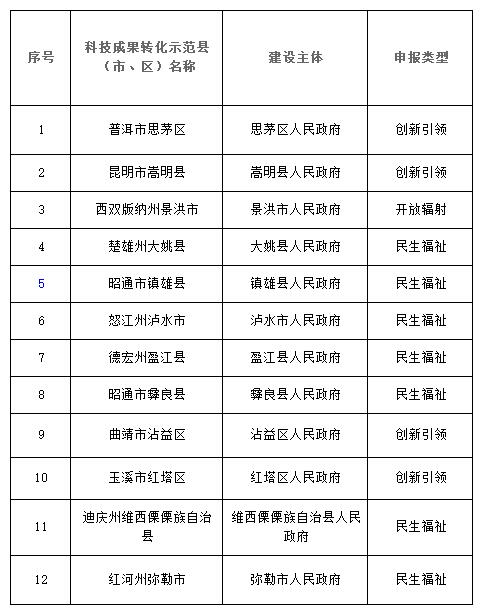 | 序号 | 科技成果转化示范县（市、区）名称 | 建设主体 | 申报类型 |
|---|---|---|---|
| 1 | 普洱市思茅区 | 思茅区人民政府 | 创新引领 |
| 2 | 昆明市嵩明县 | 嵩明县人民政府 | 创新引领 |
| 3 | 西双版纳州景洪市 | 景洪市人民政府 | 开放辐射 |
| 4 | 楚雄州大姚县 | 大姚县人民政府 | 民生福祉 |
| 5 | 昭通市镇雄县 | 镇雄县人民政府 | 民生福祉 |
| 6 | 怒江州泸水市 | 泸水市人民政府 | 民生福祉 |
| 7 | 德宏州盈江县 | 盈江县人民政府 | 民生福祉 |
| 8 | 昭通市彝良县 | 彝良县人民政府 | 民生福祉 |
| 9 | 曲靖市沾益区 | 沾益区人民政府 | 创新引领 |
| 10 | 玉溪市红塔区 | 红塔区人民政府 | 创新引领 |
| 11 | 迪庆州维西傈僳族自治县 | 维西傈僳族自治县人民政府 | 民生福祉 |
| 12 | 红河州弥勒市 | 弥勒市人民政府 | 民生福祉 |